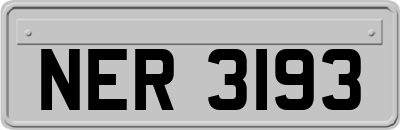 NER 3193